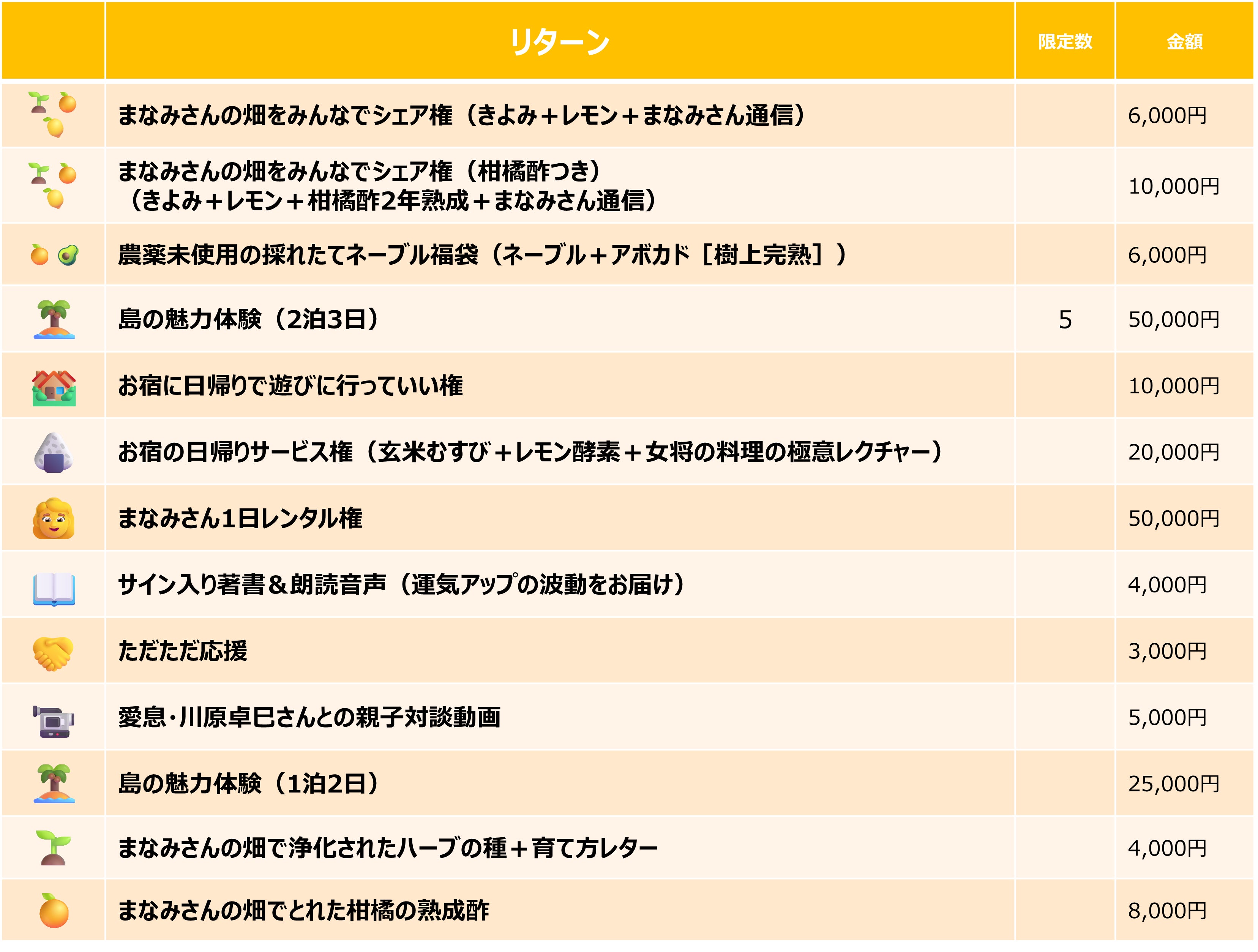 |  | リターン | 限定数 | 金額 |
|---|---|---|---|
|  | まなみさんの畑をみんなでシェア権（きよみ＋レモン＋まなみさん通信） |  | 6,000円 |
|  | まなみさんの畑をみんなでシェア権（柑橘酢つき）（きよみ＋レモン＋柑橘酢2年熟成＋まなみさん通信） |  | 10,000円 |
|  | 農薬未使用の採れたてネーブル福袋（ネーブル＋アボカド［樹上完熟］） |  | 6,000円 |
|  | 島の魅力体験（2泊3日） | 5 | 50,000円 |
|  | お宿に日帰りで遊びに行っていい権 |  | 10,000円 |
|  | お宿の日帰りサービス権（玄米むすび＋レモン酵素＋女将の料理の極意レクチャー） |  | 20,000円 |
|  | まなみさん1日レンタル権 |  | 50,000円 |
|  | サイン入り著書＆朗読音声（運気アップの波動をお届け） |  | 4,000円 |
|  | ただただ応援 |  | 3,000円 |
|  | 愛息･川原卓巳さんとの親子対談動画 |  | 5,000円 |
|  | 島の魅力体験（1泊2日） |  | 25,000円 |
|  | まなみさんの畑で浄化されたハーブの種＋育て方レター |  | 4,000円 |
|  | まなみさんの畑でとれた柑橘の熟成酢 |  | 8,000円 |